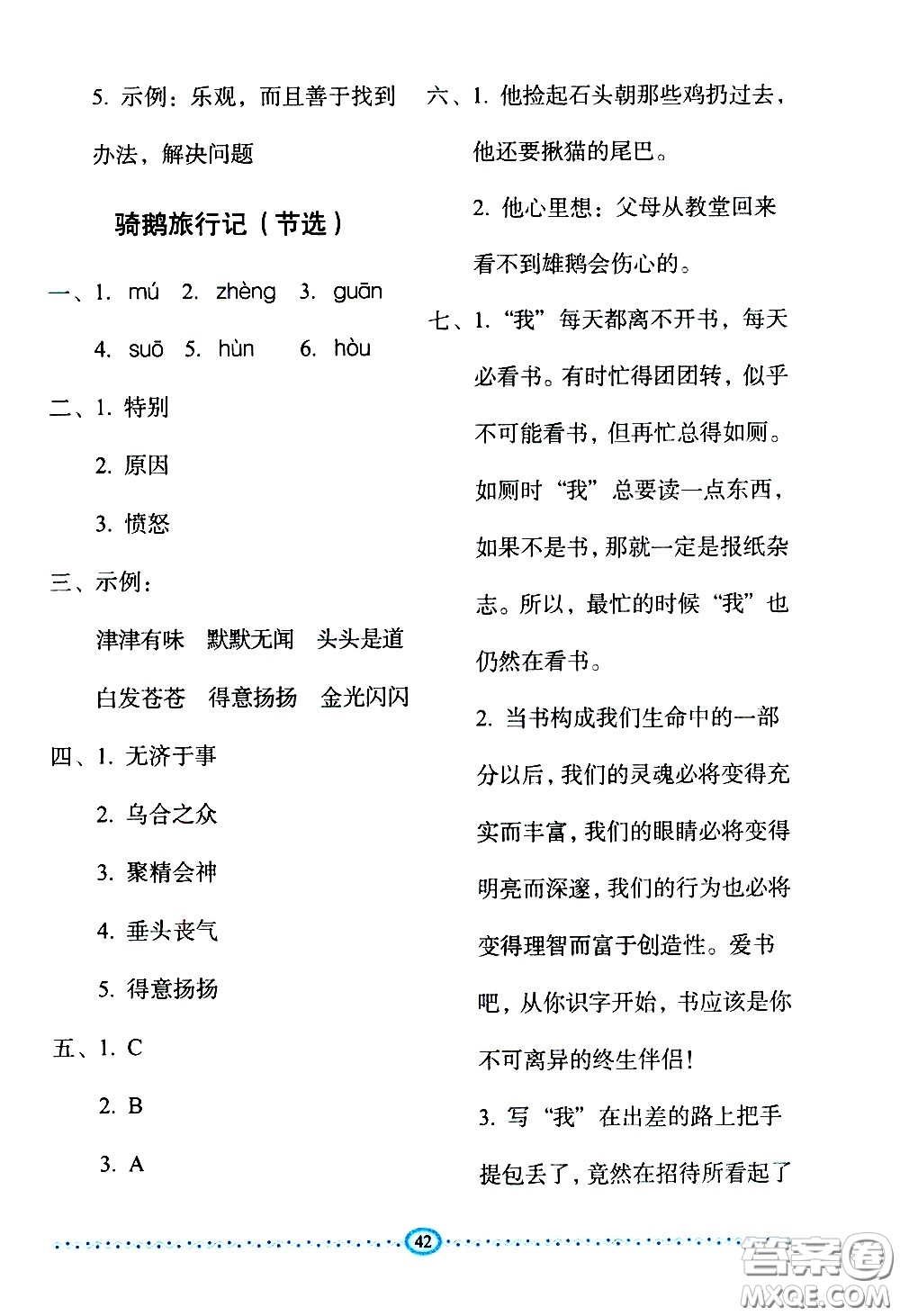 5. 示例：乐观，而且善于找到办法，解决问题

骑鹅旅行记（节选）

一、1. mú 2. zhèng 3. guān
4. suō 5. hùn 6. hòu

二、1. 特别
2. 原因
3. 愤怒

三、示例：
津津有味 默默无闻 头头是道
白发苍苍 得意扬扬 金光闪闪

四、1. 无济于事
2. 乌合之众
3. 聚精会神
4. 垂头丧气
5. 得意扬扬

五、1. C
2. B
3. A

六、1. 他捡起石头朝那些鸡扔过去，他还要揪猫的尾巴。
2. 他心里想：父母从教堂回来看不到雄鹅会伤心的。

七、1. “我”每天都离不开书，每天必看书。有时忙得团团转，似乎不可能看书，但再忙总得如厕。如厕时“我”总要读一点东西，如果不是书，那就一定是报纸杂志。所以，最忙的时候“我”也仍然在看书。
2. 当书构成我们生命中的一部分以后，我们的灵魂必将变得充实而丰富，我们的眼睛必将变得明亮而深邃，我们的行为也必将变得理智而富于创造性。爱书吧，从你识字开始，书应该是你不可离异的终生伴侣！
3. 写“我”在出差的路上把手提包丢了，竟然在招待所看起了

42

答案圈
MXQE.COM